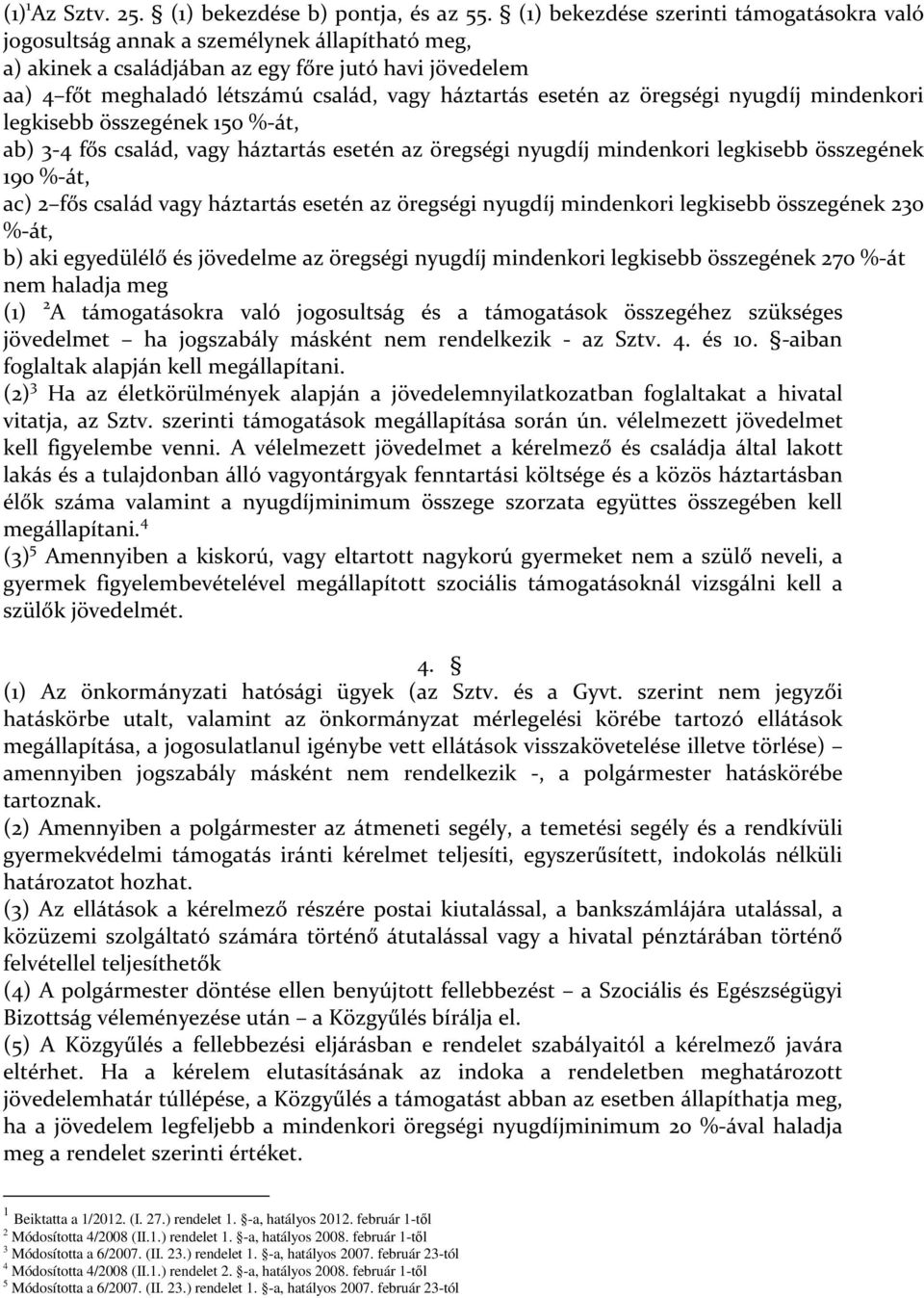 (1)$^1$Az Sztv. 25. § (1) bekezdése b) pontja, és az 55. § (1) bekezdése szerinti támogatásokra való jogosultság annak a személynek állapítható meg,
a) akinek a családjában az egy főre jutó havi jövedelem
aa) 4 főt meghaladó létszámú család, vagy háztartás esetén az öregségi nyugdíj mindenkori legkisebb összegének 150 %-át,
ab) 3-4 fős család, vagy háztartás esetén az öregségi nyugdíj mindenkori legkisebb összegének 190 %-át,
ac) 2 fős család vagy háztartás esetén az öregségi nyugdíj mindenkori legkisebb összegének 230 %-át,
b) aki egyedülélő és jövedelme az öregségi nyugdíj mindenkori legkisebb összegének 270 %-át nem haladja meg
(1) $^2$A támogatásokra való jogosultság és a támogatások összegéhez szükséges jövedelmet – ha jogszabály másként nem rendelkezik - az Sztv. 4. és 10. §-aiban foglaltak alapján kell megállapítani.
(2)$^3$ Ha az életkörülmények alapján a jövedelemnyilatkozatban foglaltakat a hivatal vitatja, az Sztv. szerinti támogatások megállapítása során ún. vélelmezett jövedelmet kell figyelembe venni. A vélelmezett jövedelmet a kérelmező és családja által lakott lakás és a tulajdonban álló vagyontárgyak fenntartási költsége és a közös háztartásban élők száma valamint a nyugdíjminimum összege szorzata együttes összegében kell megállapítani.$^4$
(3)$^5$ Amennyiben a kiskorú, vagy eltartott nagykorú gyermeket nem a szülő neveli, a gyermek figyelembevételével megállapított szociális támogatásoknál vizsgálni kell a szülők jövedelmét.

4. §
(1) Az önkormányzati hatósági ügyek (az Sztv. és a Gyvt. szerint nem jegyzői hatáskörbe utalt, valamint az önkormányzat mérlegelési körébe tartozó ellátások megállapítása, a jogosulatlanul igénybe vett ellátások visszakövetelése illetve törlése) – amennyiben jogszabály másként nem rendelkezik -, a polgármester hatáskörébe tartoznak.
(2) Amennyiben a polgármester az átmeneti segély, a temetési segély és a rendkívüli gyermekvédelmi támogatás iránti kérelmet teljesíti, egyszerűsített, indokolás nélküli határozatot hozhat.
(3) Az ellátások a kérelmező részére postai kiutalással, a bankszámlájára utalással, a közüzemi szolgáltató számára történő átutalással vagy a hivatal pénztárában történő felvétellel teljesíthetők
(4) A polgármester döntése ellen benyújtott fellebbezést – a Szociális és Egészségügyi Bizottság véleményezése után – a Közgyűlés bírálja el.
(5) A Közgyűlés a fellebbezési eljárásban e rendelet szabályaitól a kérelmező javára eltérhet. Ha a kérelem elutasításának az indoka a rendeletben meghatározott jövedelemhatár túllépése, a Közgyűlés a támogatást abban az esetben állapíthatja meg, ha a jövedelem legfeljebb a mindenkori öregségi nyugdíjminimum 20 %-ával haladja meg a rendelet szerinti értéket.

$^1$ Beiktatta a 1/2012. (I. 27.) rendelet 1. §-a, hatályos 2012. február 1-től
$^2$ Módosította 4/2008 (II.1.) rendelet 1. §-a, hatályos 2008. február 1-től
$^3$ Módosította a 6/2007. (II. 23.) rendelet 1. §-a, hatályos 2007. február 23-tól
$^4$ Módosította 4/2008 (II.1.) rendelet 2. §-a, hatályos 2008. február 1-től
$^5$ Módosította a 6/2007. (II. 23.) rendelet 1. §-a, hatályos 2007. február 23-tól